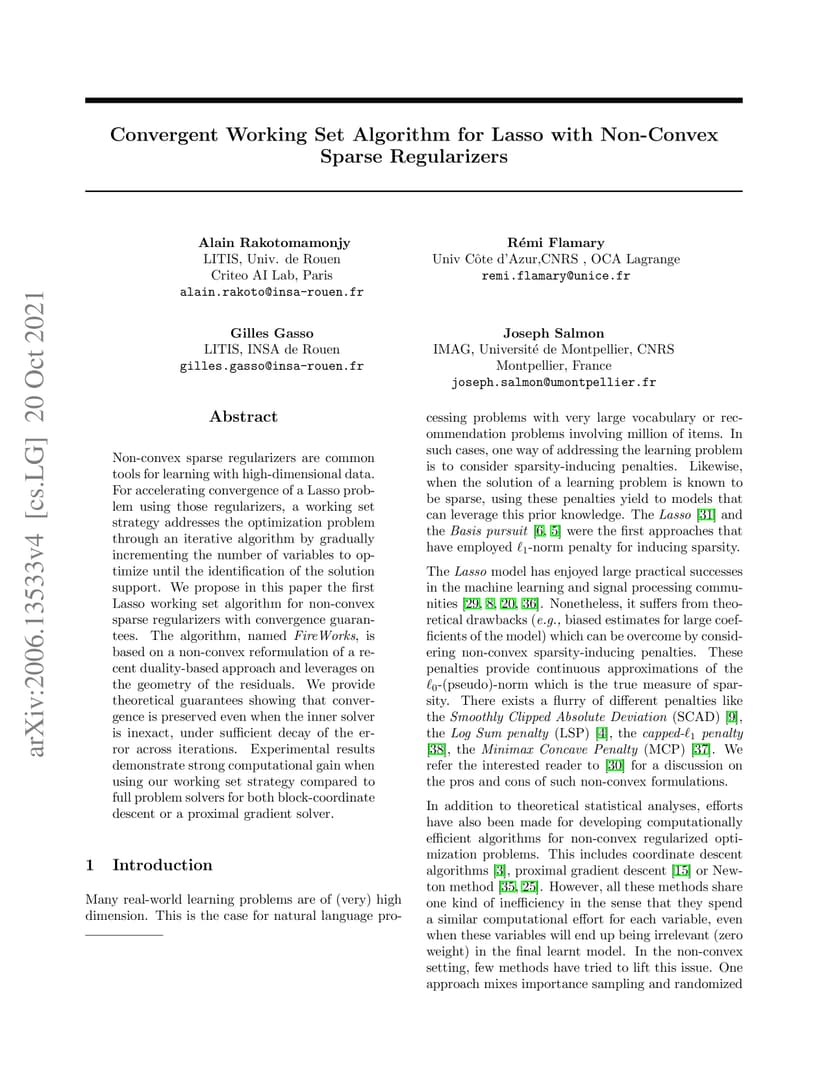 arXiv:2006.13533v4 [cs.LG] 20 Oct 2021

Convergent Working Set Algorithm for Lasso with Non-Convex Sparse Regularizers

Alain Rakotomamonjy
LITIS, Univ. de Rouen
Criteo AI Lab, Paris
alain.rakoto@insa-rouen.fr

Rémi Flamary
Univ Côte d'Azur,CNRS , OCA Lagrange
remi.flamary@unice.fr

Gilles Gasso
LITIS, INSA de Rouen
gilles.gasso@insa-rouen.fr

Joseph Salmon
IMAG, Université de Montpellier, CNRS
Montpellier, France
joseph.salmon@umontpellier.fr

Abstract

Non-convex sparse regularizers are common tools for learning with high-dimensional data. For accelerating convergence of a Lasso problem using those regularizers, a working set strategy addresses the optimization problem through an iterative algorithm by gradually incrementing the number of variables to optimize until the identification of the solution support. We propose in this paper the first Lasso working set algorithm for non-convex sparse regularizers with convergence guarantees. The algorithm, named FireWorks, is based on a non-convex reformulation of a recent duality-based approach and leverages on the geometry of the residuals. We provide theoretical guarantees showing that convergence is preserved even when the inner solver is inexact, under sufficient decay of the error across iterations. Experimental results demonstrate strong computational gain when using our working set strategy compared to full problem solvers for both block-coordinate descent or a proximal gradient solver.

1 Introduction

Many real-world learning problems are of (very) high dimension. This is the case for natural language processing problems with very large vocabulary or recommendation problems involving million of items. In such cases, one way of addressing the learning problem is to consider sparsity-inducing penalties. Likewise, when the solution of a learning problem is known to be sparse, using these penalties yield to models that can leverage this prior knowledge. The Lasso [31] and the Basis pursuit [6, 5] were the first approaches that have employed $\ell_1$-norm penalty for inducing sparsity.

The Lasso model has enjoyed large practical successes in the machine learning and signal processing communities [29, 8, 20, 36]. Nonetheless, it suffers from theoretical drawbacks (e.g., biased estimates for large coefficients of the model) which can be overcome by considering non-convex sparsity-inducing penalties. These penalties provide continuous approximations of the $\ell_0$-(pseudo)-norm which is the true measure of sparsity. There exists a flurry of different penalties like the Smoothly Clipped Absolute Deviation (SCAD) [9], the Log Sum penalty (LSP) [4], the capped-$\ell_1$ penalty [38], the Minimax Concave Penalty (MCP) [37]. We refer the interested reader to [30] for a discussion on the pros and cons of such non-convex formulations.

In addition to theoretical statistical analyses, efforts have also been made for developing computationally efficient algorithms for non-convex regularized optimization problems. This includes coordinate descent algorithms [3], proximal gradient descent [15] or Newton method [35, 25]. However, all these methods share one kind of inefficiency in the sense that they spend a similar computational effort for each variable, even when these variables will end up being irrelevant (zero weight) in the final learnt model. In the non-convex setting, few methods have tried to lift this issue. One approach mixes importance sampling and randomized